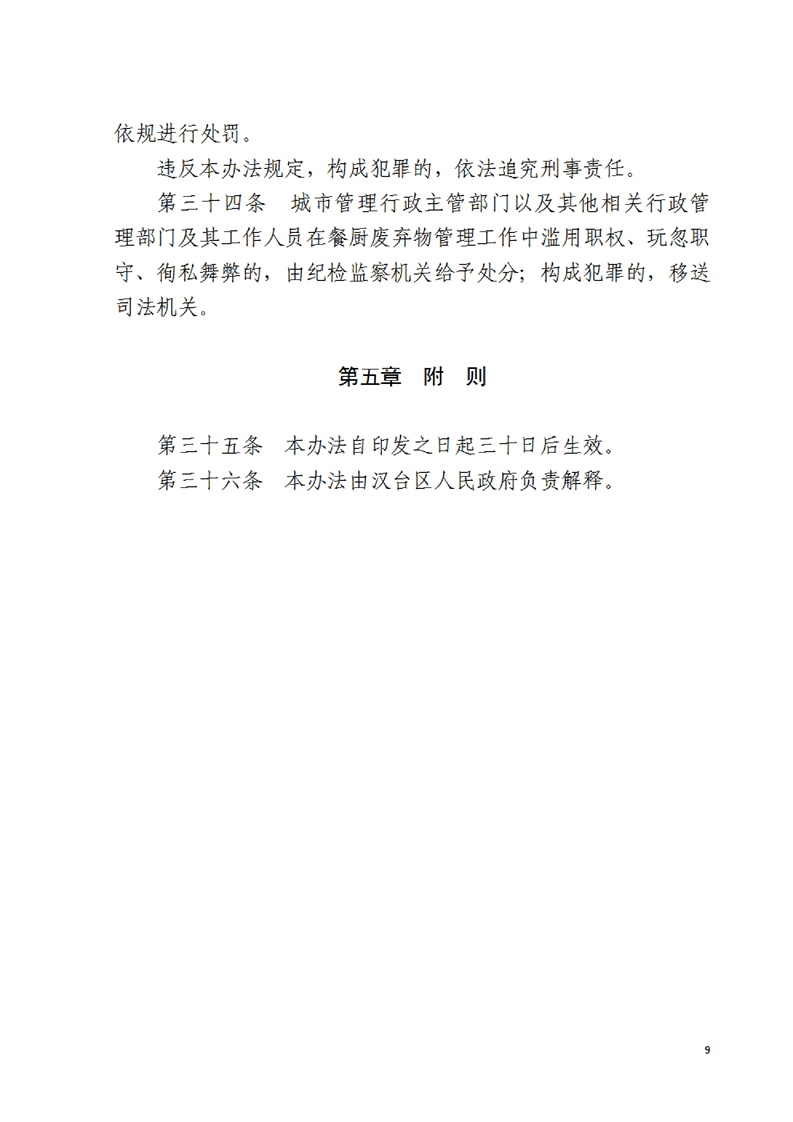 依规进行处罚。

违反本办法规定，构成犯罪的，依法追究刑事责任。

第三十四条　城市管理行政主管部门以及其他相关行政管理部门及其工作人员在餐厨废弃物管理工作中滥用职权、玩忽职守、徇私舞弊的，由纪检监察机关给予处分；构成犯罪的，移送司法机关。

第五章　附　则

第三十五条　本办法自印发之日起三十日后生效。

第三十六条　本办法由汉台区人民政府负责解释。

9